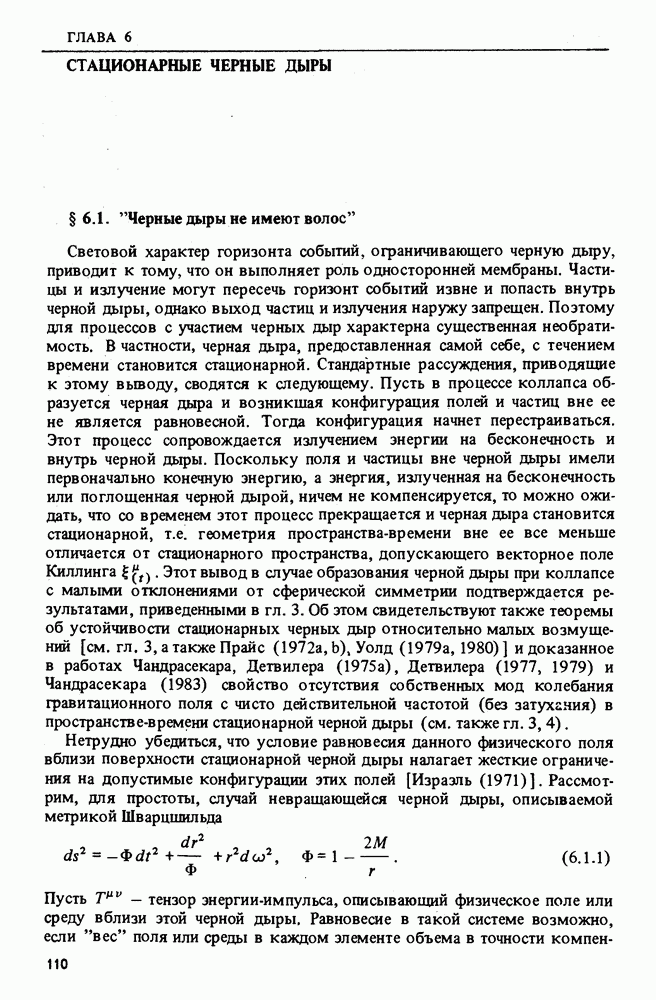 ГЛАВА 6

СТАЦИОНАРНЫЕ ЧЕРНЫЕ ДЫРЫ

§ 6.1. "Черные дыры не имеют волос"

Световой характер горизонта событий, ограничивающего черную дыру, приводит к тому, что он выполняет роль односторонней мембраны. Частицы и излучение могут пересечь горизонт событий извне и попасть внутрь черной дыры, однако выход частиц и излучения наружу запрещен. Поэтому для процессов с участием черных дыр характерна существенная необратимость. В частности, черная дыра, предоставленная самой себе, с течением времени становится стационарной. Стандартные рассуждения, приводящие к этому выводу, сводятся к следующему. Пусть в процессе коллапса образуется черная дыра и возникшая конфигурация полей и частиц вне ее не является равновесной. Тогда конфигурация начнет перестраиваться. Этот процесс сопровождается излучением энергии на бесконечность и внутрь черной дыры. Поскольку поля и частицы вне черной дыры имели первоначально конечную энергию, а энергия, излученная на бесконечность или поглощенная черной дырой, ничем не компенсируется, то можно ожидать, что со временем этот процесс прекращается и черная дыра становится стационарной, т.е. геометрия пространства-времени вне ее все меньше отличается от стационарного пространства, допускающего векторное поле Киллинга $\xi^{\mu}_{(t)}$. Этот вывод в случае образования черной дыры при коллапсе с малыми отклонениями от сферической симметрии подтверждается результатами, приведенными в гл. 3. Об этом свидетельствуют также теоремы об устойчивости стационарных черных дыр относительно малых возмущений [см. гл. 3, а также Прайс (1972a, b), Уолд (1979a, 1980)] и доказанное в работах Чандрасекара, Детвилера (1975a), Детвилера (1977, 1979) и Чандрасекара (1983) свойство отсутствия собственных мод колебания гравитационного поля с чисто действительной частотой (без затухания) в пространстве-времени стационарной черной дыры (см. также гл. 3, 4).

Нетрудно убедиться, что условие равновесия данного физического поля вблизи поверхности стационарной черной дыры налагает жесткие ограничения на допустимые конфигурации этих полей [Израэль (1971)]. Рассмотрим, для простоты, случай невращающейся черной дыры, описываемой метрикой Шварцшильда

$ds^2 = -\Phi\, dt^2 + \frac{dr^2}{\Phi} + r^2 d\omega^2, \quad \Phi = 1 - \frac{2M}{r}.$ (6.1.1)

Пусть $T^{\mu\nu}$ – тензор энергии-импульса, описывающий физическое поле или среду вблизи этой черной дыры. Равновесие в такой системе возможно, если "вес" поля или среды в каждом элементе объема в точности компен-

110